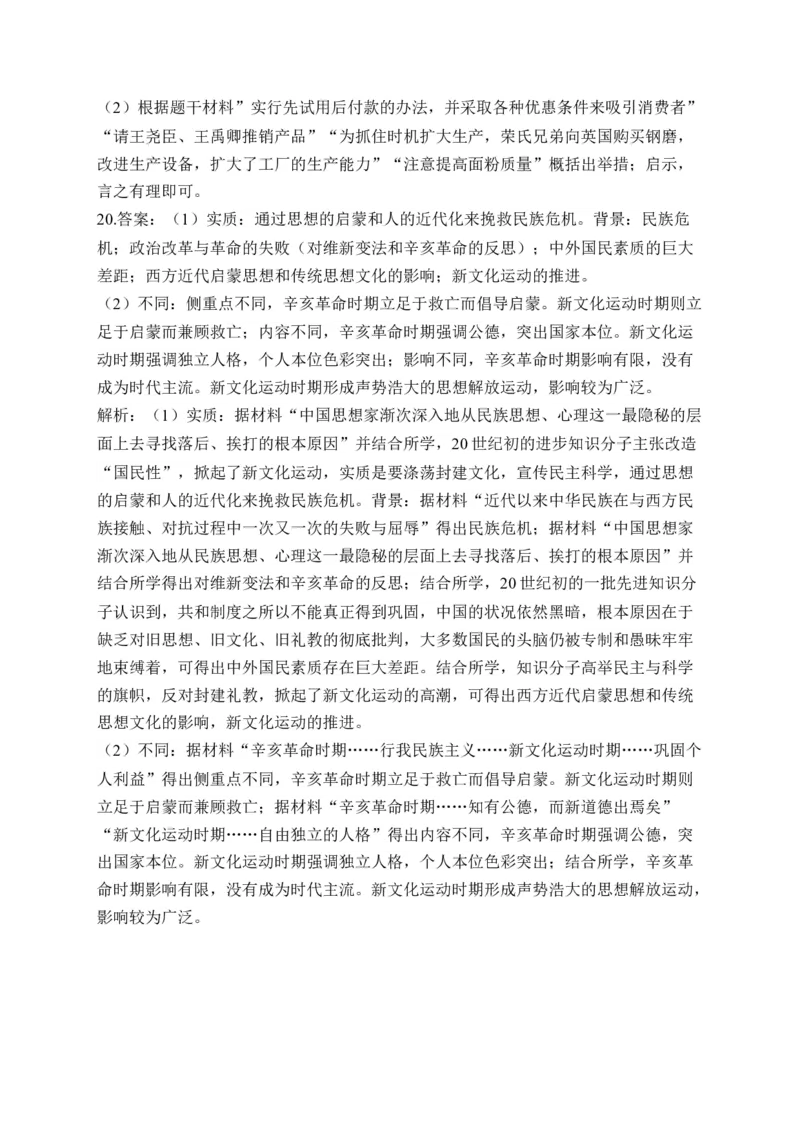 （2）根据题干材料”实行先试用后付款的办法，并采取各种优惠条件来吸引消费者”“请王尧臣、王禹卿推销产品”“为抓住时机扩大生产，荣氏兄弟向英国购买钢磨，改进生产设备，扩大了工厂的生产能力”“注意提高面粉质量”概括出举措；启示，言之有理即可。

20.答案：（1）实质：通过思想的启蒙和人的近代化来挽救民族危机。背景：民族危机；政治改革与革命的失败（对维新变法和辛亥革命的反思）；中外国民素质的巨大差距；西方近代启蒙思想和传统思想文化的影响；新文化运动的推进。

（2）不同：侧重点不同，辛亥革命时期立足于救亡而倡导启蒙。新文化运动时期则立足于启蒙而兼顾救亡；内容不同，辛亥革命时期强调公德，突出国家本位。新文化运动时期强调独立人格，个人本位色彩突出；影响不同，辛亥革命时期影响有限，没有成为时代主流。新文化运动时期形成声势浩大的思想解放运动，影响较为广泛。

解析：（1）实质：据材料“中国思想家渐次深入地从民族思想、心理这一最隐秘的层面上去寻找落后、挨打的根本原因”并结合所学，20世纪初的进步知识分子主张改造“国民性”，掀起了新文化运动，实质是要涤荡封建文化，宣传民主科学，通过思想的启蒙和人的近代化来挽救民族危机。背景：据材料“近代以来中华民族在与西方民族接触、对抗过程中一次又一次的失败与屈辱”得出民族危机；据材料“中国思想家渐次深入地从民族思想、心理这一最隐秘的层面上去寻找落后、挨打的根本原因”并结合所学得出对维新变法和辛亥革命的反思；结合所学，20世纪初的一批先进知识分子认识到，共和制度之所以不能真正得到巩固，中国的状况依然黑暗，根本原因在于缺乏对旧思想、旧文化、旧礼教的彻底批判，大多数国民的头脑仍被专制和愚昧牢牢地束缚着，可得出中外国民素质存在巨大差距。结合所学，知识分子高举民主与科学的旗帜，反对封建礼教，掀起了新文化运动的高潮，可得出西方近代启蒙思想和传统思想文化的影响，新文化运动的推进。

（2）不同：据材料“辛亥革命时期……行我民族主义……新文化运动时期……巩固个人利益”得出侧重点不同，辛亥革命时期立足于救亡而倡导启蒙。新文化运动时期则立足于启蒙而兼顾救亡；据材料“辛亥革命时期……知有公德，而新道德出焉矣”“新文化运动时期……自由独立的人格”得出内容不同，辛亥革命时期强调公德，突出国家本位。新文化运动时期强调独立人格，个人本位色彩突出；结合所学，辛亥革命时期影响有限，没有成为时代主流。新文化运动时期形成声势浩大的思想解放运动，影响较为广泛。